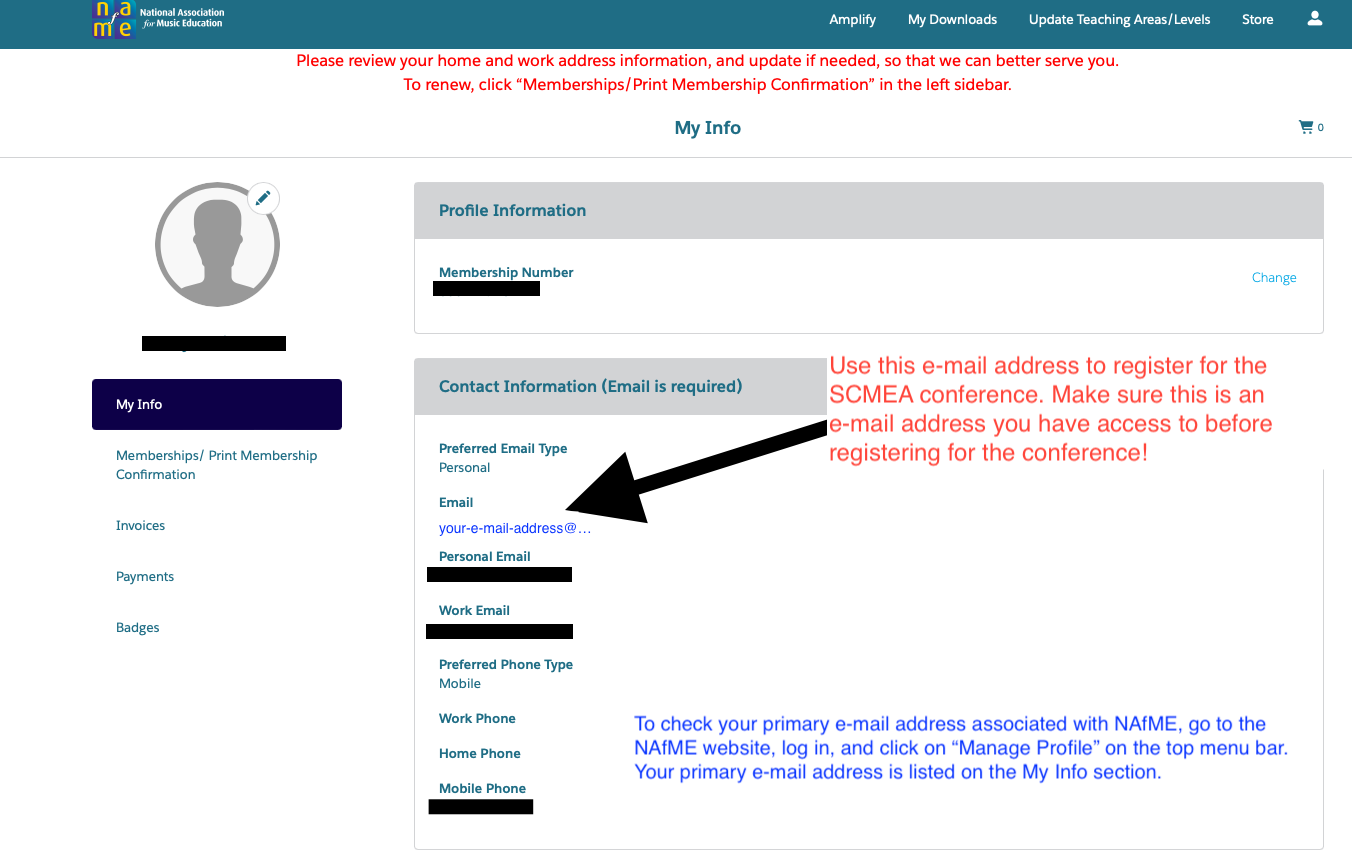 n a f m e National Association for Music Education

Amplify My Downloads Update Teaching Areas/Levels Store

Please review your home and work address information, and update if needed, so that we can better serve you.
To renew, click “Memberships/Print Membership Confirmation” in the left sidebar.

My Info

0

My Info

Memberships/ Print Membership Confirmation

Invoices

Payments

Badges

Profile Information

Membership Number

Change

Contact Information (Email is required)

Use this e-mail address to register for the SCMEA conference. Make sure this is an e-mail address you have access to before registering for the conference!

Preferred Email Type
Personal

Email
your-e-mail-address@...

Personal Email

Work Email

Preferred Phone Type
Mobile

Work Phone

Home Phone

Mobile Phone

To check your primary e-mail address associated with NAfME, go to the NAfME website, log in, and click on “Manage Profile” on the top menu bar. Your primary e-mail address is listed on the My Info section.